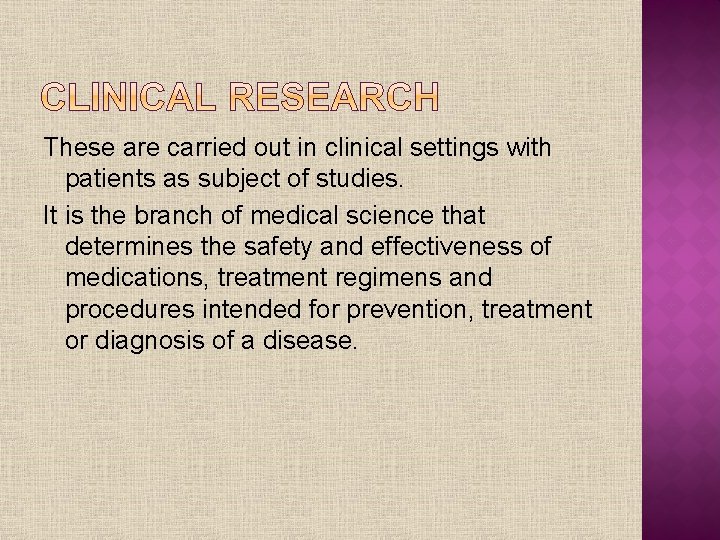 CLINICAL RESEARCH

These are carried out in clinical settings with patients as subject of studies.

It is the branch of medical science that determines the safety and effectiveness of medications, treatment regimens and procedures intended for prevention, treatment or diagnosis of a disease.